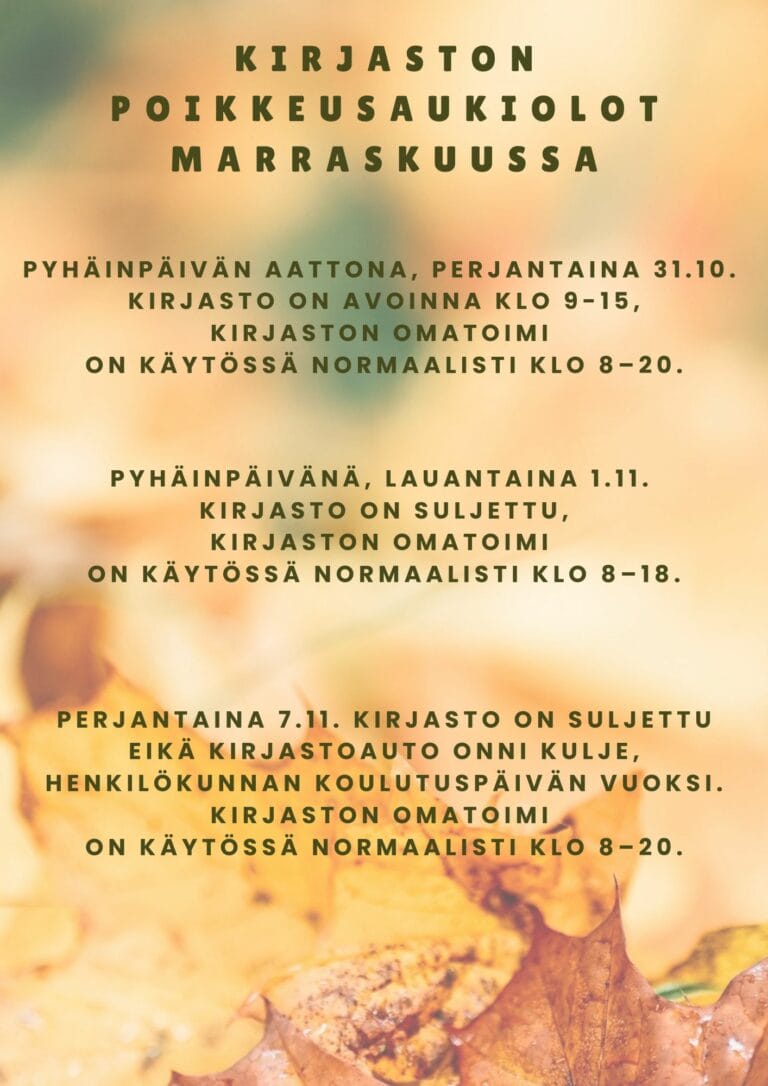 KIRJASTON POIKKEUSAUKIOLOT MARRASKUUSSA

PYHÄINPÄIVÄN AATTONA, PERJANTAINA 31.10. KIRJASTO ON AVOINNA KLO 9-15, KIRJASTON OMATOIMI ON KÄYTÖSSÄ NORMAALISTI KLO 8–20.

PYHÄINPÄIVÄNÄ, LAUANTAINA 1.11. KIRJASTO ON SULJETTU, KIRJASTON OMATOIMI ON KÄYTÖSSÄ NORMAALISTI KLO 8–18.

PERJANTAINA 7.11. KIRJASTO ON SULJETTU EIKÄ KIRJASTOAUTO ONNI KULJE, HENKILÖKUNNAN KOULUTUSPÄIVÄN VUOKSI. KIRJASTON OMATOIMI ON KÄYTÖSSÄ NORMAALISTI KLO 8–20.